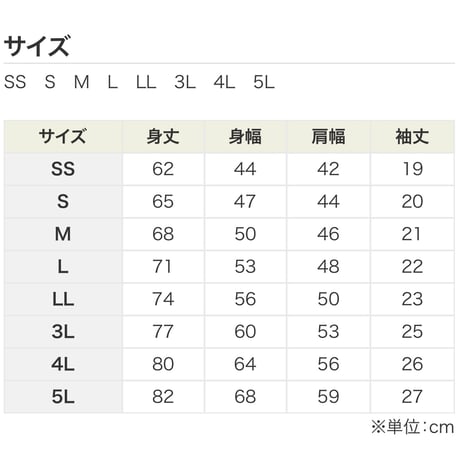 サイズ

SS S M L LL 3L 4L 5L

| サイズ | 身丈 | 身幅 | 肩幅 | 袖丈 |
|---|---|---|---|---|
| SS | 62 | 44 | 42 | 19 |
| S | 65 | 47 | 44 | 20 |
| M | 68 | 50 | 46 | 21 |
| L | 71 | 53 | 48 | 22 |
| LL | 74 | 56 | 50 | 23 |
| 3L | 77 | 60 | 53 | 25 |
| 4L | 80 | 64 | 56 | 26 |
| 5L | 82 | 68 | 59 | 27 |

※単位:cm